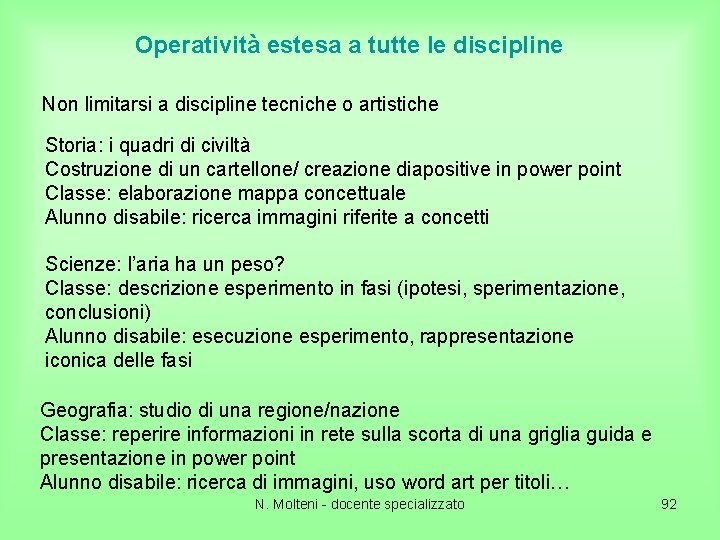 Operatività estesa a tutte le discipline

Non limitarsi a discipline tecniche o artistiche

Storia: i quadri di civiltà
Costruzione di un cartellone/ creazione diapositive in power point
Classe: elaborazione mappa concettuale
Alunno disabile: ricerca immagini riferite a concetti

Scienze: l'aria ha un peso?
Classe: descrizione esperimento in fasi (ipotesi, sperimentazione, conclusioni)
Alunno disabile: esecuzione esperimento, rappresentazione iconica delle fasi

Geografia: studio di una regione/nazione
Classe: reperire informazioni in rete sulla scorta di una griglia guida e presentazione in power point
Alunno disabile: ricerca di immagini, uso word art per titoli…

N. Molteni - docente specializzato

92